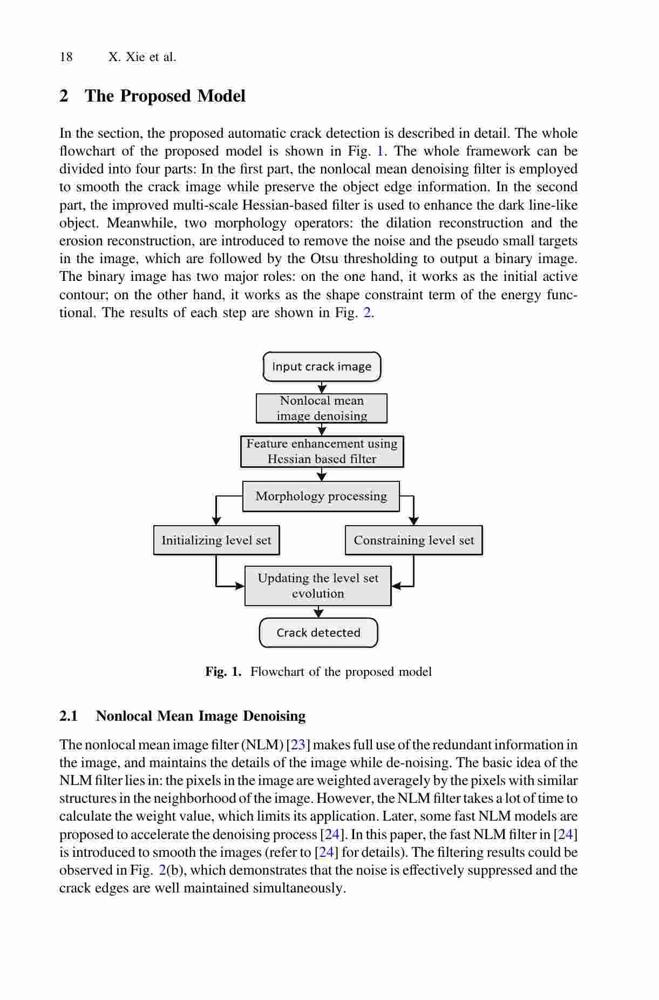 18 X. Xie et al.

2 The Proposed Model

In the section, the proposed automatic crack detection is described in detail. The whole flowchart of the proposed model is shown in Fig. 1. The whole framework can be divided into four parts: In the first part, the nonlocal mean denoising filter is employed to smooth the crack image while preserve the object edge information. In the second part, the improved multi-scale Hessian-based filter is used to enhance the dark line-like object. Meanwhile, two morphology operators: the dilation reconstruction and the erosion reconstruction, are introduced to remove the noise and the pseudo small targets in the image, which are followed by the Otsu thresholding to output a binary image. The binary image has two major roles: on the one hand, it works as the initial active contour; on the other hand, it works as the shape constraint term of the energy functional. The results of each step are shown in Fig. 2.

Input crack image

Nonlocal mean image denoising

Feature enhancement using Hessian based filter

Morphology processing

Initializing level set

Constraining level set

Updating the level set evolution

Crack detected

Fig. 1. Flowchart of the proposed model

2.1 Nonlocal Mean Image Denoising

The nonlocal mean image filter (NLM) [23] makes full use of the redundant information in the image, and maintains the details of the image while de-noising. The basic idea of the NLM filter lies in: the pixels in the image are weighted averagely by the pixels with similar structures in the neighborhood of the image. However, the NLM filter takes a lot of time to calculate the weight value, which limits its application. Later, some fast NLM models are proposed to accelerate the denoising process [24]. In this paper, the fast NLM filter in [24] is introduced to smooth the images (refer to [24] for details). The filtering results could be observed in Fig. 2(b), which demonstrates that the noise is effectively suppressed and the crack edges are well maintained simultaneously.